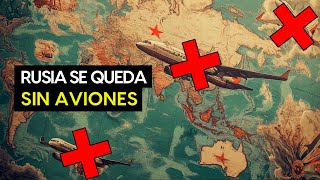 RUSIA SE QUEDA
SIN AVIONES